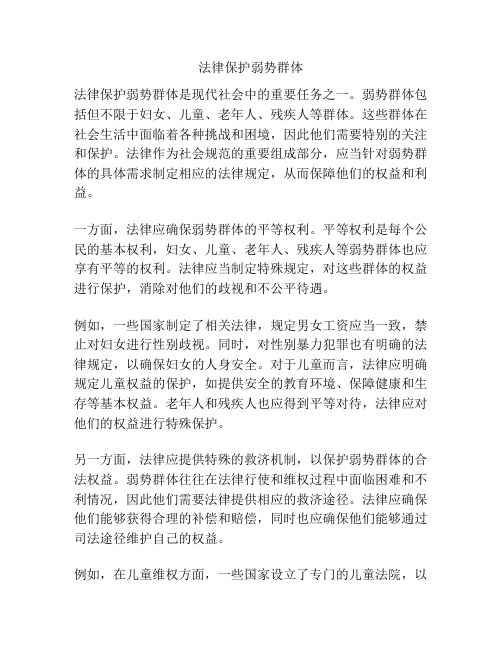 法律保护弱势群体

法律保护弱势群体是现代社会中的重要任务之一。弱势群体包括但不限于妇女、儿童、老年人、残疾人等群体。这些群体在社会生活中面临着各种挑战和困境，因此他们需要特别的关注和保护。法律作为社会规范的重要组成部分，应当针对弱势群体的具体需求制定相应的法律规定，从而保障他们的权益和利益。

一方面，法律应确保弱势群体的平等权利。平等权利是每个公民的基本权利，妇女、儿童、老年人、残疾人等弱势群体也应享有平等的权利。法律应当制定特殊规定，对这些群体的权益进行保护，消除对他们的歧视和不公平待遇。

例如，一些国家制定了相关法律，规定男女工资应当一致，禁止对妇女进行性别歧视。同时，对性别暴力犯罪也有明确的法律规定，以确保妇女的人身安全。对于儿童而言，法律应明确规定儿童权益的保护，如提供安全的教育环境、保障健康和生存等基本权益。老年人和残疾人也应得到平等对待，法律应对他们的权益进行特殊保护。

另一方面，法律应提供特殊的救济机制，以保护弱势群体的合法权益。弱势群体往往在法律行使和维权过程中面临困难和不利情况，因此他们需要法律提供相应的救济途径。法律应确保他们能够获得合理的补偿和赔偿，同时也应确保他们能够通过司法途径维护自己的权益。

例如，在儿童维权方面，一些国家设立了专门的儿童法院，以